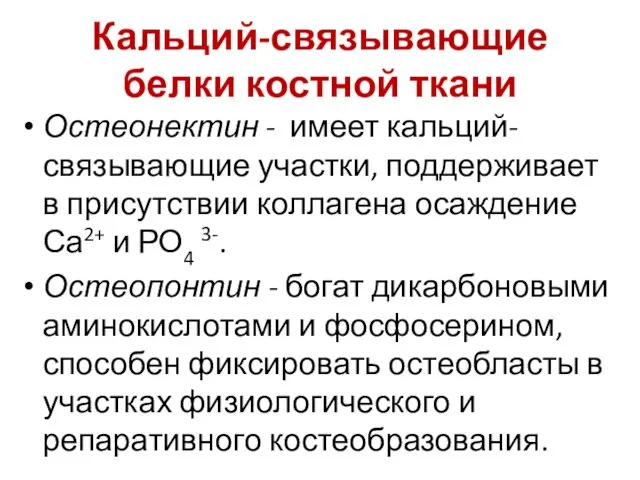 Кальций-связывающие белки костной ткани

• Остеонектин - имеет кальций-связывающие участки, поддерживает в присутствии коллагена осаждение $Ca^{2+}$ и $PO_4^{3-}$.

• Остеопонтин - богат дикарбоновыми аминокислотами и фосфосерином, способен фиксировать остеобласты в участках физиологического и репаративного костеобразования.